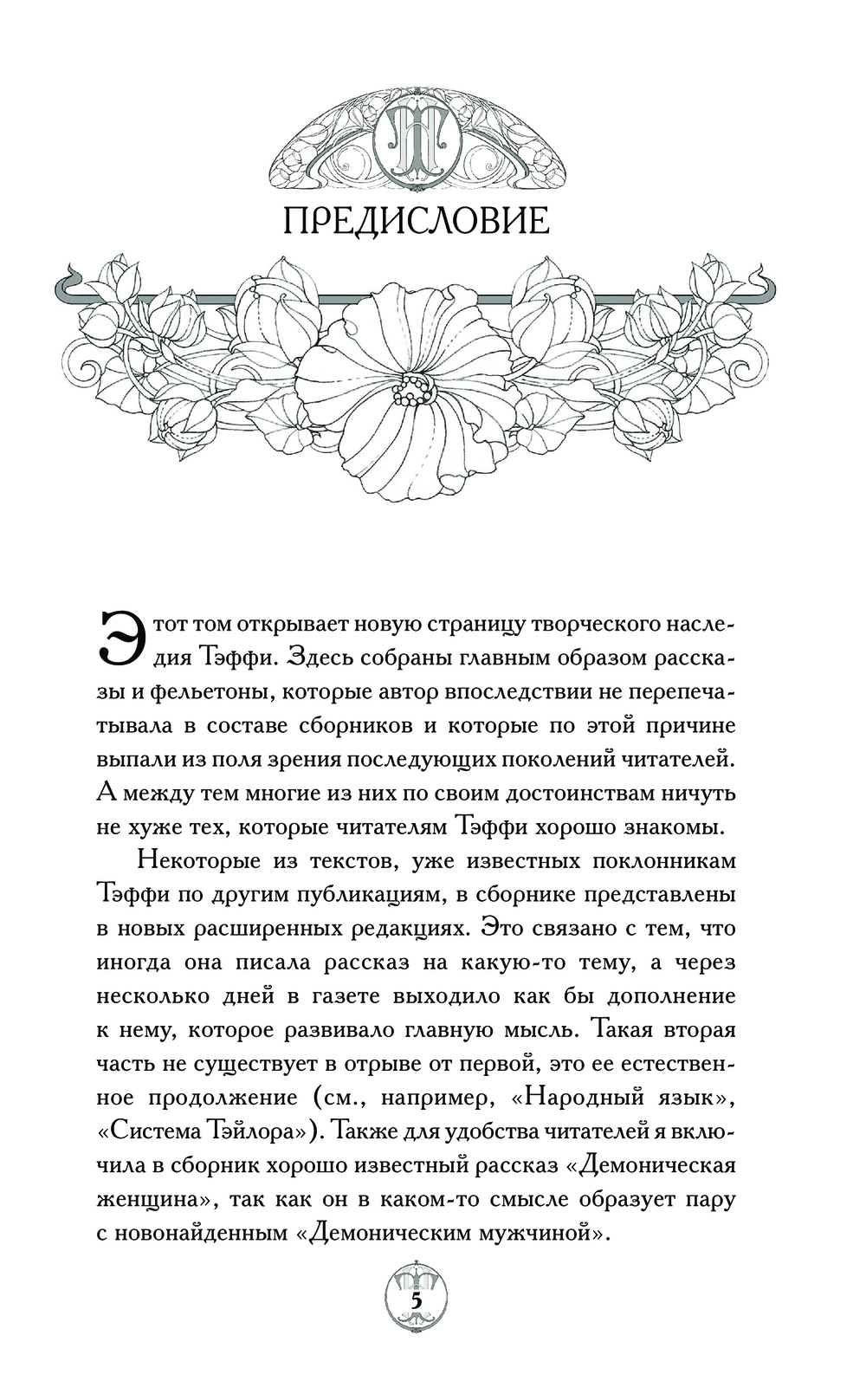 ПРЕДИСЛОВИЕ

Этот том открывает новую страницу творческого наследия Тэффи. Здесь собраны главным образом рассказы и фельетоны, которые автор впоследствии не перепечатывала в составе сборников и которые по этой причине выпали из поля зрения последующих поколений читателей. А между тем многие из них по своим достоинствам ничуть не хуже тех, которые читателям Тэффи хорошо знакомы.

Некоторые из текстов, уже известных поклонникам Тэффи по другим публикациям, в сборнике представлены в новых расширенных редакциях. Это связано с тем, что иногда она писала рассказ на какую-то тему, а через несколько дней в газете выходило как бы дополнение к нему, которое развивало главную мысль. Такая вторая часть не существует в отрыве от первой, это ее естественное продолжение (см., например, «Народный язык», «Система Тэйлора»). Также для удобства читателей я включила в сборник хорошо известный рассказ «Демоническая женщина», так как он в каком-то смысле образует пару с новонайденным «Демоническим мужчиной».

5